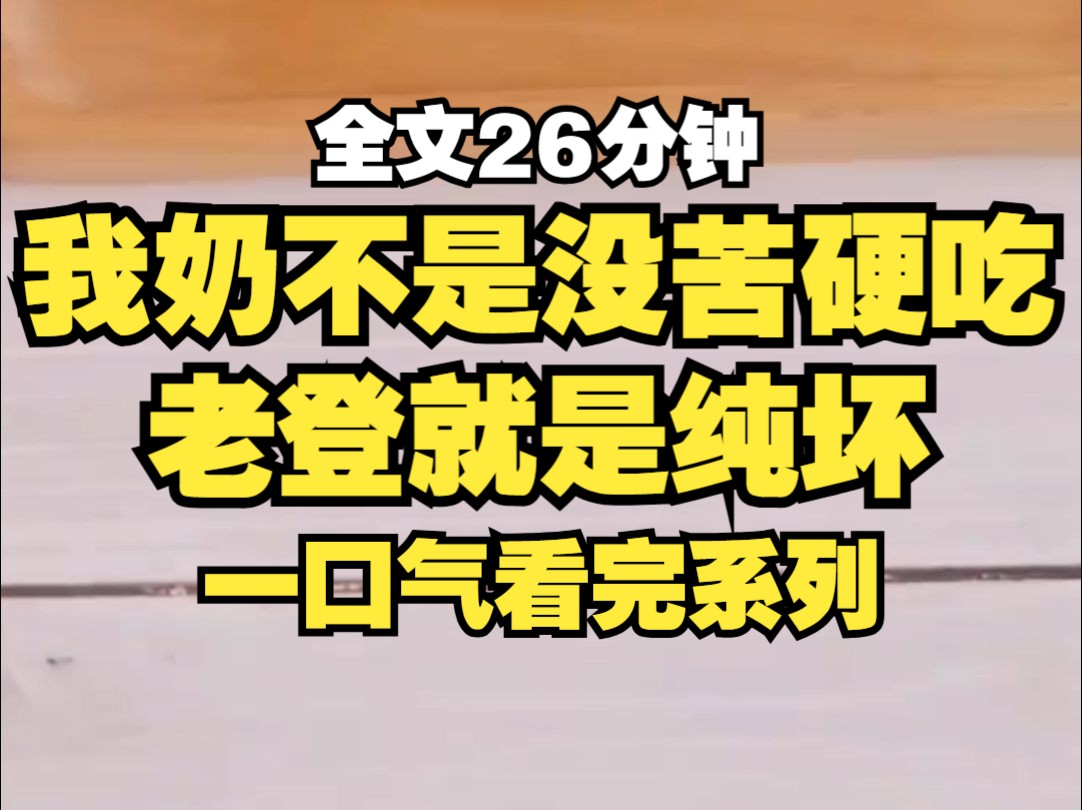 全文26分钟

我奶不是没苦硬吃
老登就是纯坏

一口气看完系列